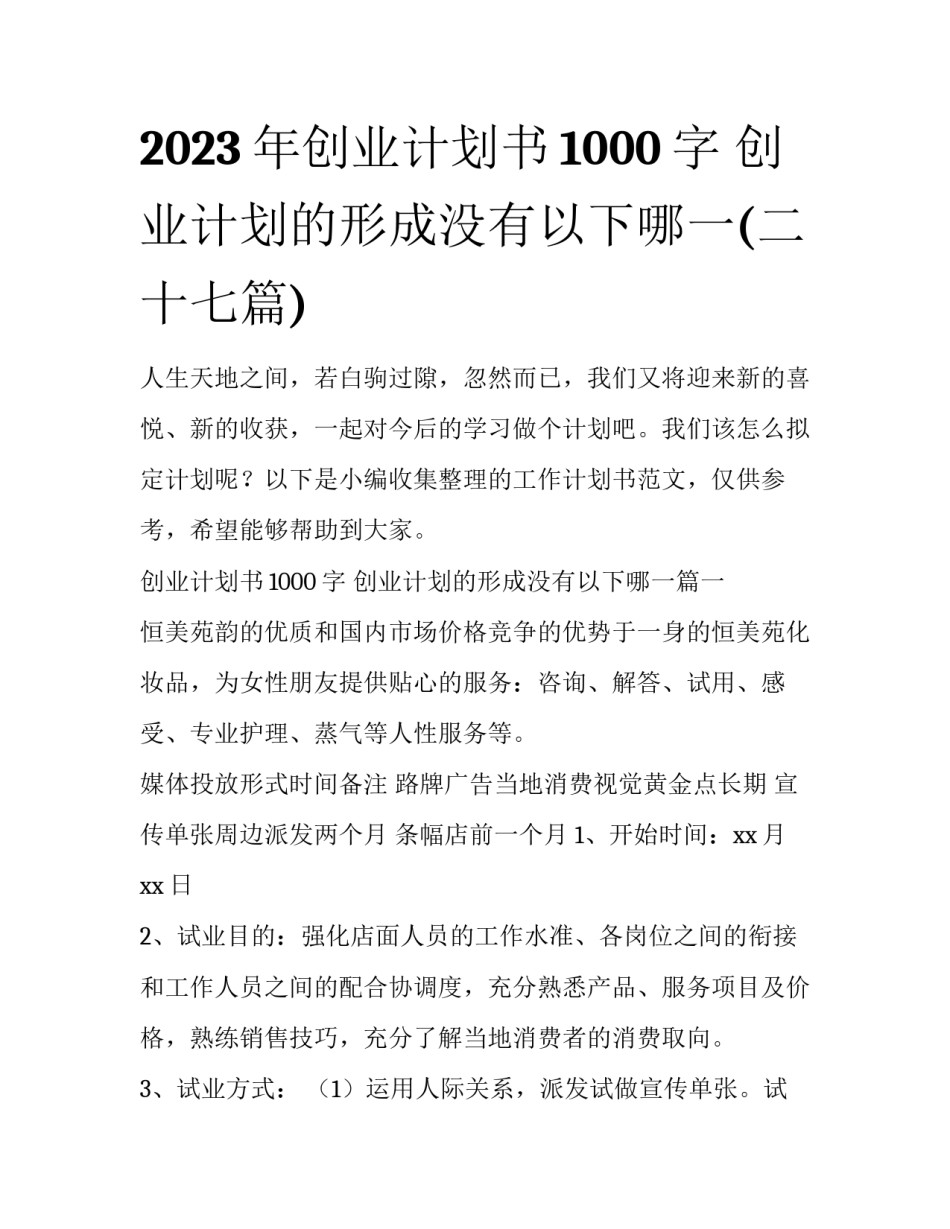 2023年创业计划书1000字 创业计划的形成没有以下哪一(二十七篇)

人生天地之间，若白驹过隙，忽然而已，我们又将迎来新的喜悦、新的收获，一起对今后的学习做个计划吧。我们该怎么拟定计划呢？以下是小编收集整理的工作计划书范文，仅供参考，希望能够帮助到大家。

创业计划书1000字 创业计划的形成没有以下哪一篇一

恒美苑韵的优质和国内市场价格竞争的优势于一身的恒美苑化妆品，为女性朋友提供贴心的服务：咨询、解答、试用、感受、专业护理、蒸气等人性服务等。

媒体投放形式时间备注 路牌广告当地消费视觉黄金点长期 宣传单张周边派发两个月 条幅店前一个月 1、开始时间：xx月xx日

2、试业目的：强化店面人员的工作水准、各岗位之间的衔接和工作人员之间的配合协调度，充分熟悉产品、服务项目及价格，熟练销售技巧，充分了解当地消费者的消费取向。

3、试业方式：（1）运用人际关系，派发试做宣传单张。试